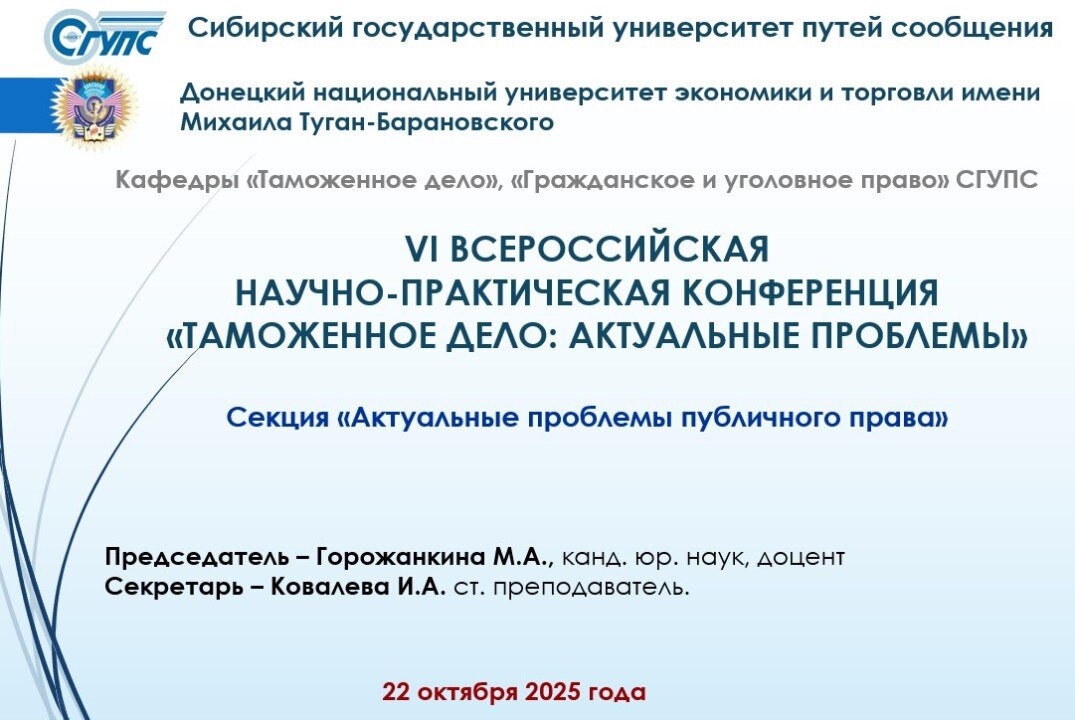 СГУПС

Сибирский государственный университет путей сообщения

Донецкий национальный университет экономики и торговли имени Михаила Туган-Барановского

Кафедры «Таможенное дело», «Гражданское и уголовное право» СГУПС

VI ВСЕРОССИЙСКАЯ НАУЧНО-ПРАКТИЧЕСКАЯ КОНФЕРЕНЦИЯ «ТАМОЖЕННОЕ ДЕЛО: АКТУАЛЬНЫЕ ПРОБЛЕМЫ»

Секция «Актуальные проблемы публичного права»

Председатель – Горожанкина М.А., канд. юр. наук, доцент
Секретарь – Ковалева И.А. ст. преподаватель.

22 октября 2025 года